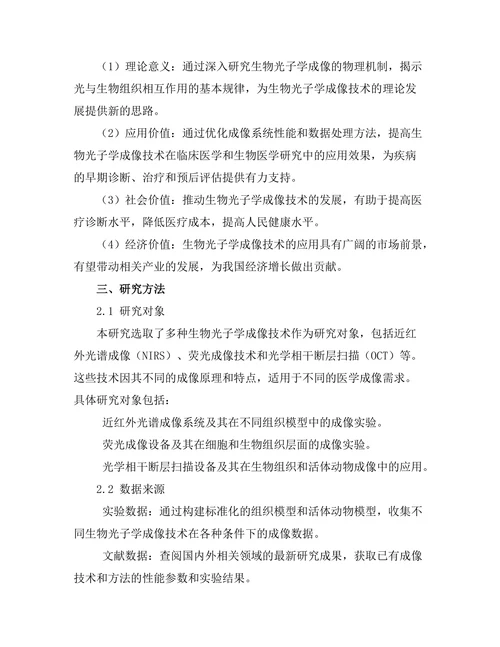 （1）理论意义：通过深入研究生物光子学成像的物理机制，揭示光与生物组织相互作用的基本规律，为生物光子学成像技术的理论发展提供新的思路。

（2）应用价值：通过优化成像系统性能和数据处理方法，提高生物光子学成像技术在临床医学和生物医学研究中的应用效果，为疾病的早期诊断、治疗和预后评估提供有力支持。

（3）社会价值：推动生物光子学成像技术的发展，有助于提高医疗诊断水平，降低医疗成本，提高人民健康水平。

（4）经济价值：生物光子学成像技术的应用具有广阔的市场前景，有望带动相关产业的发展，为我国经济增长做出贡献。

三、研究方法

2.1 研究对象

本研究选取了多种生物光子学成像技术作为研究对象，包括近红外光谱成像（NIRS）、荧光成像技术和光学相干断层扫描（OCT）等。这些技术因其不同的成像原理和特点，适用于不同的医学成像需求。具体研究对象包括：

近红外光谱成像系统及其在不同组织模型中的成像实验。

荧光成像设备及其在细胞和生物组织层面的成像实验。

光学相干断层扫描设备及其在生物组织和活体动物成像中的应用。

2.2 数据来源

实验数据：通过构建标准化的组织模型和活体动物模型，收集不同生物光子学成像技术在各种条件下的成像数据。

文献数据：查阅国内外相关领域的最新研究成果，获取已有成像技术和方法的性能参数和实验结果。